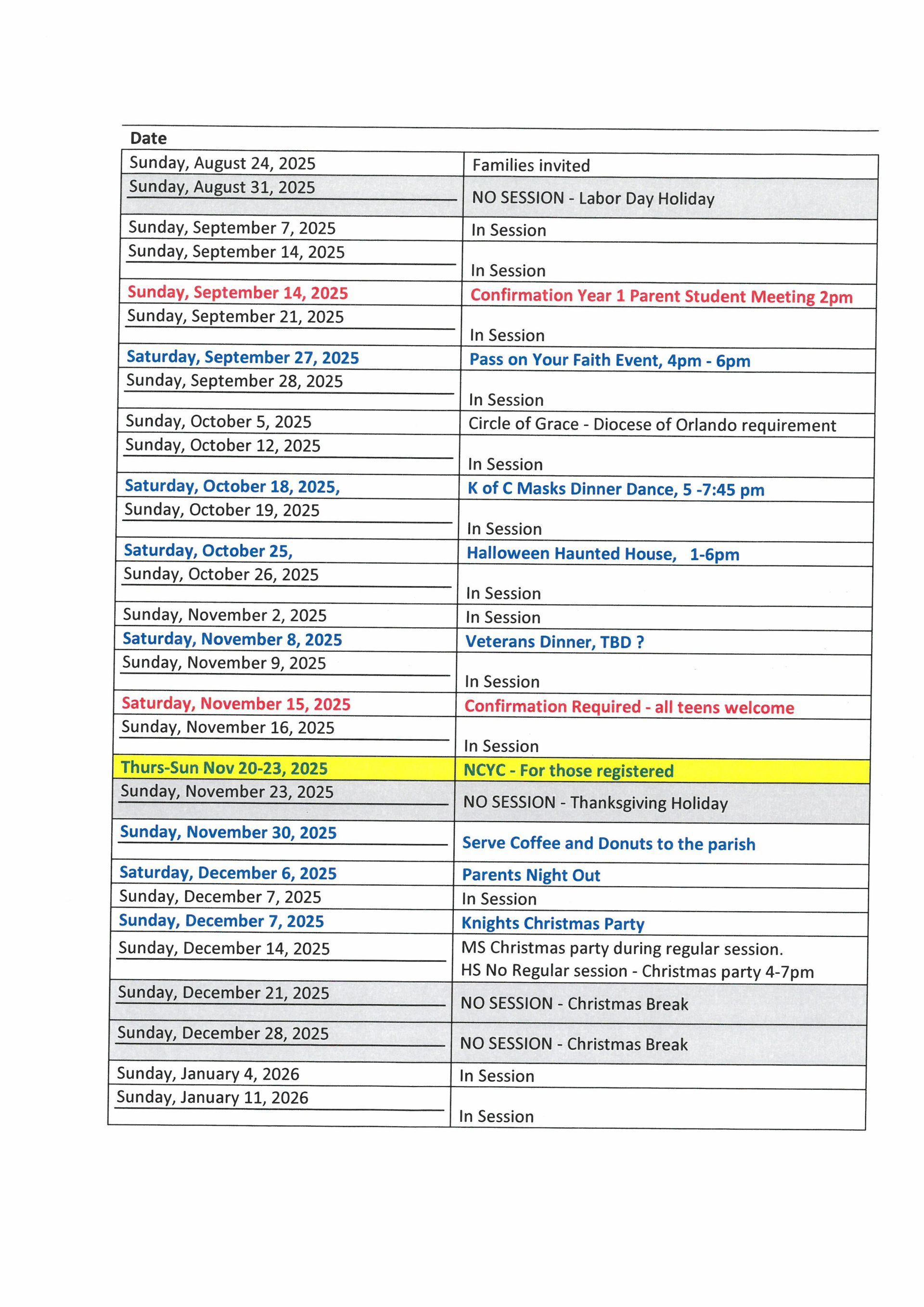 | Date | |
|---|---|
| Sunday, August 24, 2025 | Families invited |
| Sunday, August 31, 2025 | NO SESSION - Labor Day Holiday |
| Sunday, September 7, 2025 | In Session |
| Sunday, September 14, 2025 | In Session |
| Sunday, September 14, 2025 | Confirmation Year 1 Parent Student Meeting 2pm |
| Sunday, September 21, 2025 | In Session |
| Saturday, September 27, 2025 | Pass on Your Faith Event, 4pm - 6pm |
| Sunday, September 28, 2025 | In Session |
| Sunday, October 5, 2025 | Circle of Grace - Diocese of Orlando requirement |
| Sunday, October 12, 2025 | In Session |
| Saturday, October 18, 2025, | K of C Masks Dinner Dance, 5 -7:45 pm |
| Sunday, October 19, 2025 | In Session |
| Saturday, October 25, | Halloween Haunted House, 1-6pm |
| Sunday, October 26, 2025 | In Session |
| Sunday, November 2, 2025 | In Session |
| Saturday, November 8, 2025 | Veterans Dinner, TBD ? |
| Sunday, November 9, 2025 | In Session |
| Saturday, November 15, 2025 | Confirmation Required - all teens welcome |
| Sunday, November 16, 2025 | In Session |
| Thurs-Sun Nov 20-23, 2025 | NCYC - For those registered |
| Sunday, November 23, 2025 | NO SESSION - Thanksgiving Holiday |
| Sunday, November 30, 2025 | Serve Coffee and Donuts to the parish |
| Saturday, December 6, 2025 | Parents Night Out |
| Sunday, December 7, 2025 | In Session |
| Sunday, December 7, 2025 | Knights Christmas Party |
| Sunday, December 14, 2025 | MS Christmas party during regular session. HS No Regular session - Christmas party 4-7pm |
| Sunday, December 21, 2025 | NO SESSION - Christmas Break |
| Sunday, December 28, 2025 | NO SESSION - Christmas Break |
| Sunday, January 4, 2026 | In Session |
| Sunday, January 11, 2026 | In Session |